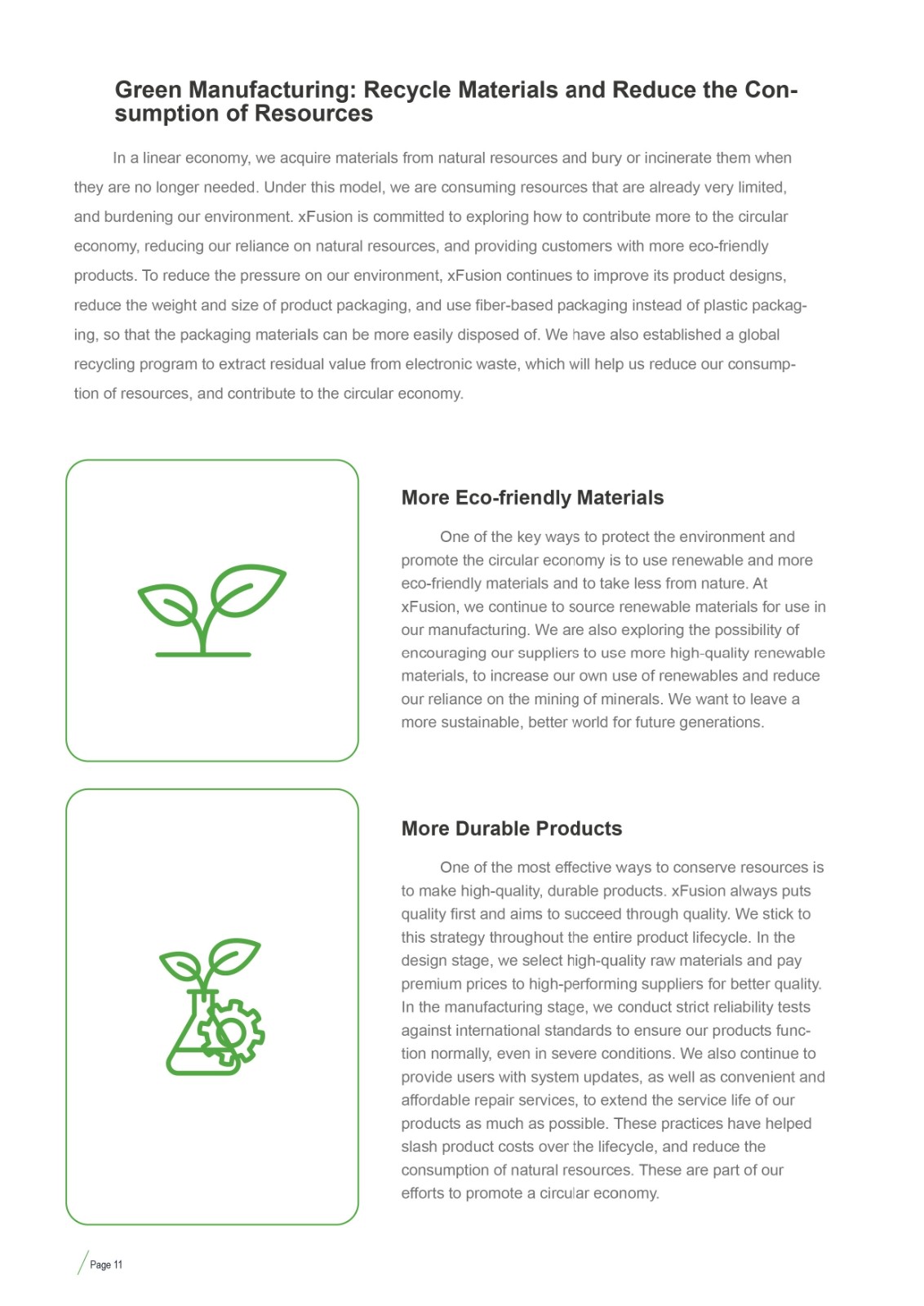 Green Manufacturing: Recycle Materials and Reduce the Consumption of Resources

In a linear economy, we acquire materials from natural resources and bury or incinerate them when they are no longer needed. Under this model, we are consuming resources that are already very limited, and burdening our environment. xFusion is committed to exploring how to contribute more to the circular economy, reducing our reliance on natural resources, and providing customers with more eco-friendly products. To reduce the pressure on our environment, xFusion continues to improve its product designs, reduce the weight and size of product packaging, and use fiber-based packaging instead of plastic packaging, so that the packaging materials can be more easily disposed of. We have also established a global recycling program to extract residual value from electronic waste, which will help us reduce our consumption of resources, and contribute to the circular economy.

More Eco-friendly Materials

One of the key ways to protect the environment and promote the circular economy is to use renewable and more eco-friendly materials and to take less from nature. At xFusion, we continue to source renewable materials for use in our manufacturing. We are also exploring the possibility of encouraging our suppliers to use more high-quality renewable materials, to increase our own use of renewables and reduce our reliance on the mining of minerals. We want to leave a more sustainable, better world for future generations.

More Durable Products

One of the most effective ways to conserve resources is to make high-quality, durable products. xFusion always puts quality first and aims to succeed through quality. We stick to this strategy throughout the entire product lifecycle. In the design stage, we select high-quality raw materials and pay premium prices to high-performing suppliers for better quality. In the manufacturing stage, we conduct strict reliability tests against international standards to ensure our products function normally, even in severe conditions. We also continue to provide users with system updates, as well as convenient and affordable repair services, to extend the service life of our products as much as possible. These practices have helped slash product costs over the lifecycle, and reduce the consumption of natural resources. These are part of our efforts to promote a circular economy.

Page 11